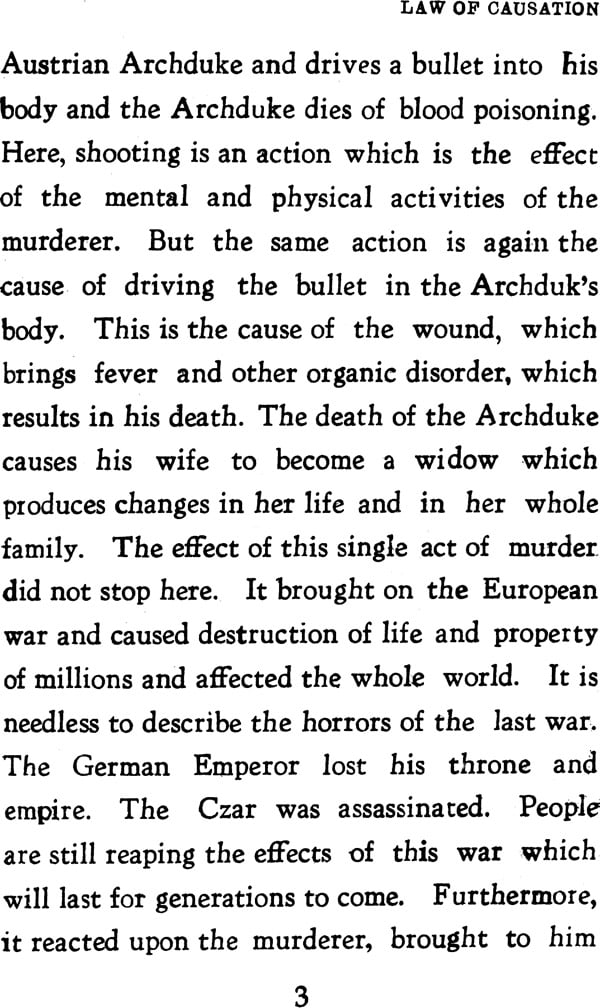 LAW OF CAUSATION

Austrian Archduke and drives a bullet into his body and the Archduke dies of blood poisoning. Here, shooting is an action which is the effect of the mental and physical activities of the murderer. But the same action is again the cause of driving the bullet in the Archduk's body. This is the cause of the wound, which brings fever and other organic disorder, which results in his death. The death of the Archduke causes his wife to become a widow which produces changes in her life and in her whole family. The effect of this single act of murder did not stop here. It brought on the European war and caused destruction of life and property of millions and affected the whole world. It is needless to describe the horrors of the last war. The German Emperor lost his throne and empire. The Czar was assassinated. People are still reaping the effects of this war which will last for generations to come. Furthermore, it reacted upon the murderer, brought to him

3